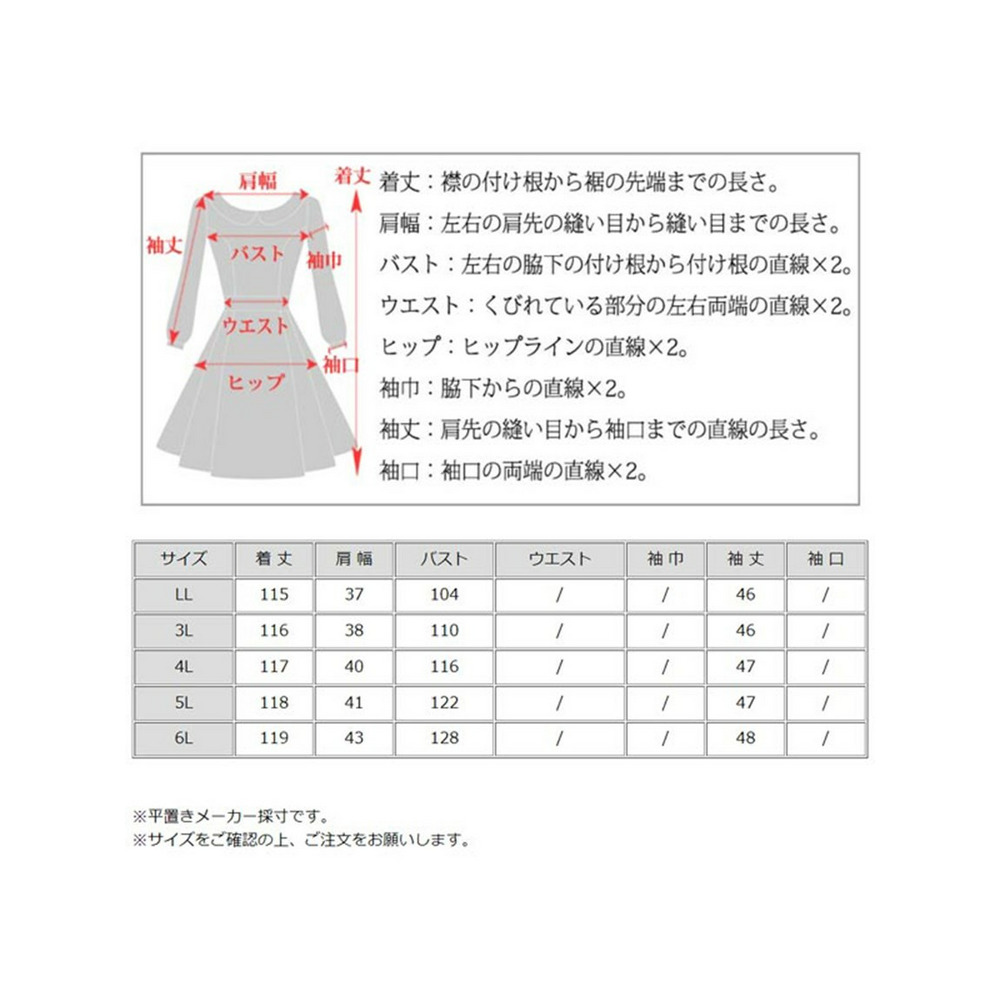 肩幅
着丈
袖丈
バスト
袖巾
ウエスト
袖口
ヒップ

着丈：襟の付け根から裾の先端までの長さ。
肩幅：左右の肩先の縫い目から縫い目までの長さ。
バスト：左右の脇下の付け根から付け根の直線×2。
ウエスト：くびれている部分の左右両端の直線×2。
ヒップ：ヒップラインの直線×2。
袖巾：脇下からの直線×2。
袖丈：肩先の縫い目から袖口までの直線の長さ。
袖口：袖口の両端の直線×2。

| サイズ | 着丈 | 肩幅 | バスト | ウエスト | 袖巾 | 袖丈 | 袖口 |
|---|---|---|---|---|---|---|---|
| LL | 115 | 37 | 104 | / | / | 46 | / |
| 3L | 116 | 38 | 110 | / | / | 46 | / |
| 4L | 117 | 40 | 116 | / | / | 47 | / |
| 5L | 118 | 41 | 122 | / | / | 47 | / |
| 6L | 119 | 43 | 128 | / | / | 48 | / |

※平置きメーカー採寸です。
※サイズをご確認の上、ご注文をお願いします。